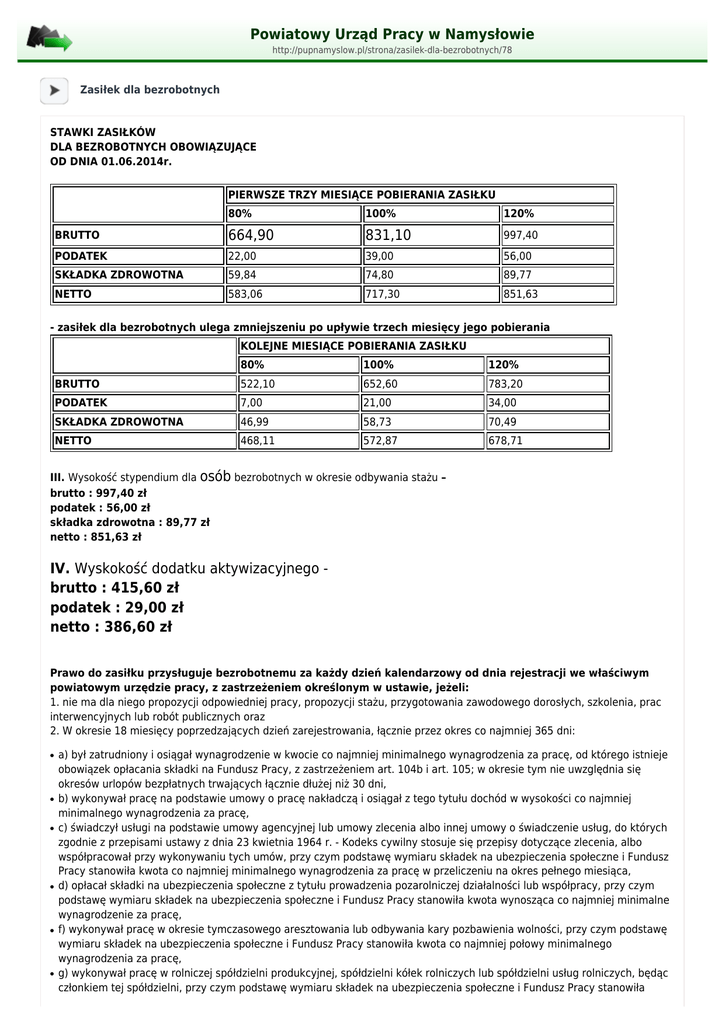 Powiatowy Urząd Pracy w Namysłowie
http://pupnamyslow.pl/strona/zasilek-dla-bezrobotnych/78

Zasiłek dla bezrobotnych

STAWKI ZASIŁKÓW
DLA BEZROBOTNYCH OBOWIĄZUJĄCE
OD DNIA 01.06.2014r.

| | PIERWSZE TRZY MIESIĄCE POBIERANIA ZASIŁKU | | |
|---|---|---|---|
| | 80% | 100% | 120% |
| BRUTTO | 664,90 | 831,10 | 997,40 |
| PODATEK | 22,00 | 39,00 | 56,00 |
| SKŁADKA ZDROWOTNA | 59,84 | 74,80 | 89,77 |
| NETTO | 583,06 | 717,30 | 851,63 |

- zasiłek dla bezrobotnych ulega zmniejszeniu po upływie trzech miesięcy jego pobierania

| | KOLEJNE MIESIĄCE POBIERANIA ZASIŁKU | | |
|---|---|---|---|
| | 80% | 100% | 120% |
| BRUTTO | 522,10 | 652,60 | 783,20 |
| PODATEK | 7,00 | 21,00 | 34,00 |
| SKŁADKA ZDROWOTNA | 46,99 | 58,73 | 70,49 |
| NETTO | 468,11 | 572,87 | 678,71 |

III. Wysokość stypendium dla osób bezrobotnych w okresie odbywania stażu –
brutto : 997,40 zł
podatek : 56,00 zł
składka zdrowotna : 89,77 zł
netto : 851,63 zł

IV. Wyskokość dodatku aktywizacyjnego -
brutto : 415,60 zł
podatek : 29,00 zł
netto : 386,60 zł

Prawo do zasiłku przysługuje bezrobotnemu za każdy dzień kalendarzowy od dnia rejestracji we właściwym powiatowym urzędzie pracy, z zastrzeżeniem określonym w ustawie, jeżeli:
1. nie ma dla niego propozycji odpowiedniej pracy, propozycji stażu, przygotowania zawodowego dorosłych, szkolenia, prac interwencyjnych lub robót publicznych oraz
2. W okresie 18 miesięcy poprzedzających dzień zarejestrowania, łącznie przez okres co najmniej 365 dni:

• a) był zatrudniony i osiągał wynagrodzenie w kwocie co najmniej minimalnego wynagrodzenia za pracę, od którego istnieje obowiązek opłacania składki na Fundusz Pracy, z zastrzeżeniem art. 104b i art. 105; w okresie tym nie uwzględnia się okresów urlopów bezpłatnych trwających łącznie dłużej niż 30 dni,
• b) wykonywał pracę na podstawie umowy o pracę nakładczą i osiągał z tego tytułu dochód w wysokości co najmniej minimalnego wynagrodzenia za pracę,
• c) świadczył usługi na podstawie umowy agencyjnej lub umowy zlecenia albo innej umowy o świadczenie usług, do których zgodnie z przepisami ustawy z dnia 23 kwietnia 1964 r. - Kodeks cywilny stosuje się przepisy dotyczące zlecenia, albo współpracował przy wykonywaniu tych umów, przy czym podstawę wymiaru składek na ubezpieczenia społeczne i Fundusz Pracy stanowiła kwota co najmniej minimalnego wynagrodzenia za pracę w przeliczeniu na okres pełnego miesiąca,
• d) opłacał składki na ubezpieczenia społeczne z tytułu prowadzenia pozarolniczej działalności lub współpracy, przy czym podstawę wymiaru składek na ubezpieczenia społeczne i Fundusz Pracy stanowiła kwota wynosząca co najmniej minimalne wynagrodzenie za pracę,
• f) wykonywał pracę w okresie tymczasowego aresztowania lub odbywania kary pozbawienia wolności, przy czym podstawę wymiaru składek na ubezpieczenia społeczne i Fundusz Pracy stanowiła kwota co najmniej połowy minimalnego wynagrodzenia za pracę,
• g) wykonywał pracę w rolniczej spółdzielni produkcyjnej, spółdzielni kółek rolniczych lub spółdzielni usług rolniczych, będąc członkiem tej spółdzielni, przy czym podstawę wymiaru składek na ubezpieczenia społeczne i Fundusz Pracy stanowiła